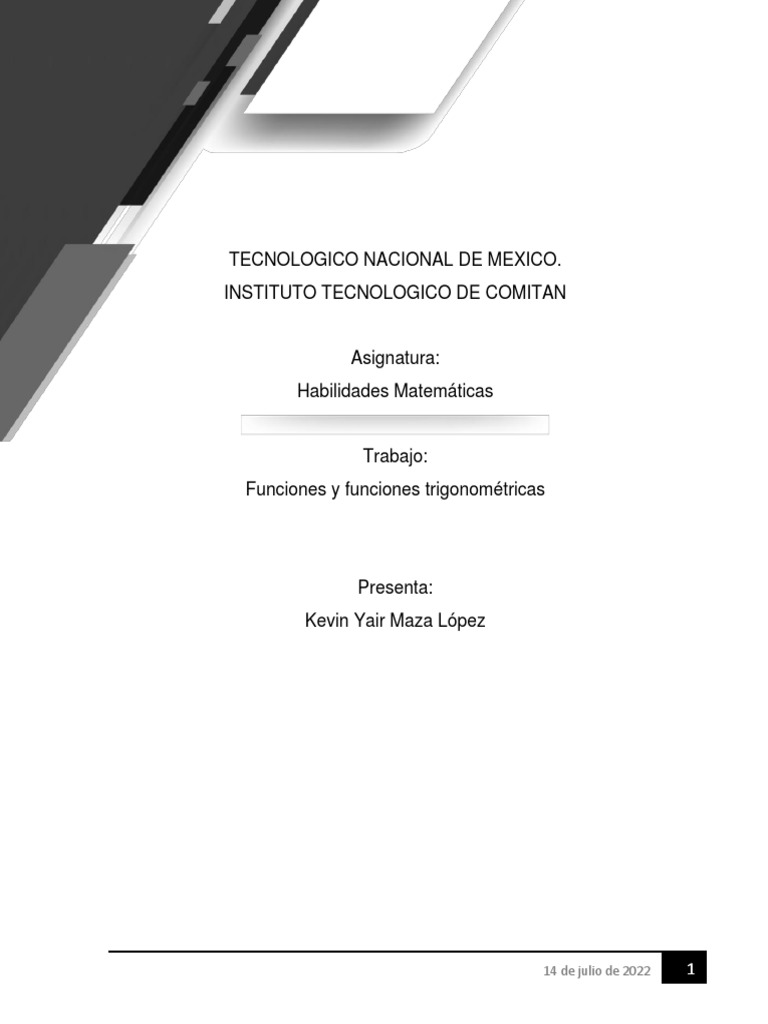 TECNOLOGICO NACIONAL DE MEXICO.
INSTITUTO TECNOLOGICO DE COMITAN

Asignatura:
Habilidades Matemáticas

Trabajo:
Funciones y funciones trigonométricas

Presenta:
Kevin Yair Maza López

14 de julio de 2022 1